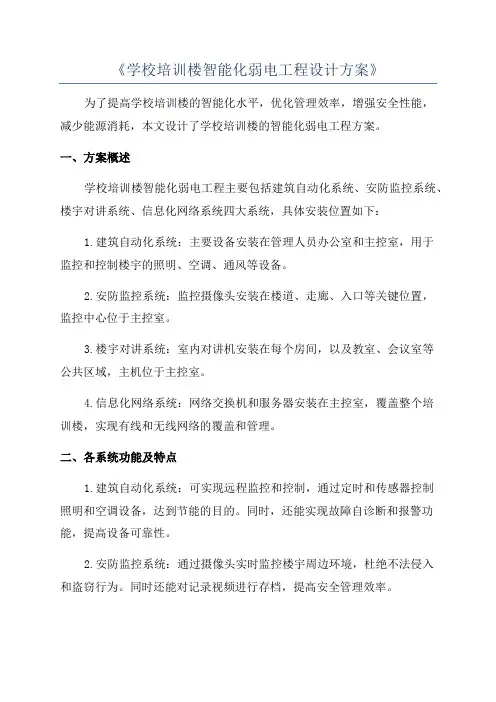 《学校培训楼智能化弱电工程设计方案》

为了提高学校培训楼的智能化水平，优化管理效率，增强安全性能，减少能源消耗，本文设计了学校培训楼的智能化弱电工程方案。

一、方案概述

学校培训楼智能化弱电工程主要包括建筑自动化系统、安防监控系统、楼宇对讲系统、信息化网络系统四大系统，具体安装位置如下：

1.建筑自动化系统：主要设备安装在管理人员办公室和主控室，用于监控和控制楼宇的照明、空调、通风等设备。

2.安防监控系统：监控摄像头安装在楼道、走廊、入口等关键位置，监控中心位于主控室。

3.楼宇对讲系统：室内对讲机安装在每个房间，以及教室、会议室等公共区域，主机位于主控室。

4.信息化网络系统：网络交换机和服务器安装在主控室，覆盖整个培训楼，实现有线和无线网络的覆盖和管理。

二、各系统功能及特点

1.建筑自动化系统：可实现远程监控和控制，通过定时和传感器控制照明和空调设备，达到节能的目的。同时，还能实现故障自诊断和报警功能，提高设备可靠性。

2.安防监控系统：通过摄像头实时监控楼宇周边环境，杜绝不法侵入和盗窃行为。同时还能对记录视频进行存档，提高安全管理效率。